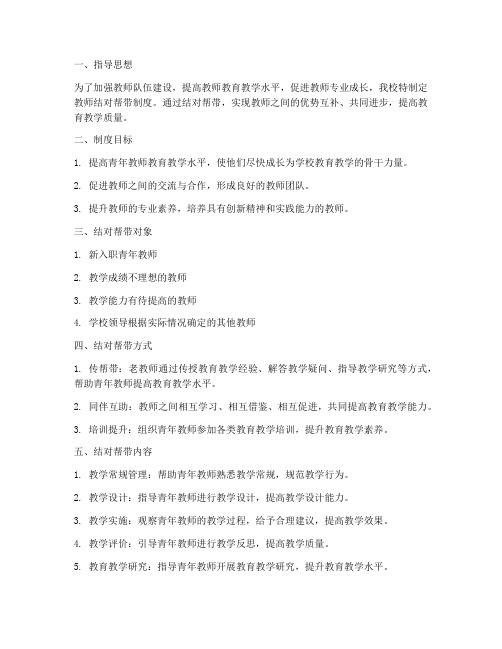 一、指导思想

为了加强教师队伍建设，提高教师教育教学水平，促进教师专业成长，我校特制定教师结对帮带制度。通过结对帮带，实现教师之间的优势互补、共同进步，提高教育教学质量。

二、制度目标

1. 提高青年教师教育教学水平，使他们尽快成长为学校教育教学的骨干力量。

2. 促进教师之间的交流与合作，形成良好的教师团队。

3. 提升教师的专业素养，培养具有创新精神和实践能力的教师。

三、结对帮带对象

1. 新入职青年教师

2. 教学成绩不理想的教师

3. 教学能力有待提高的教师

4. 学校领导根据实际情况确定的其他教师

四、结对帮带方式

1. 传帮带：老教师通过传授教育教学经验、解答教学疑问、指导教学研究等方式，帮助青年教师提高教育教学水平。

2. 同伴互助：教师之间相互学习、相互借鉴、相互促进，共同提高教育教学能力。

3. 培训提升：组织青年教师参加各类教育教学培训，提升教育教学素养。

五、结对帮带内容

1. 教学常规管理：帮助青年教师熟悉教学常规，规范教学行为。

2. 教学设计：指导青年教师进行教学设计，提高教学设计能力。

3. 教学实施：观察青年教师的教学过程，给予合理建议，提高教学效果。

4. 教学评价：引导青年教师进行教学反思，提高教学质量。

5. 教育教学研究：指导青年教师开展教育教学研究，提升教育教学水平。